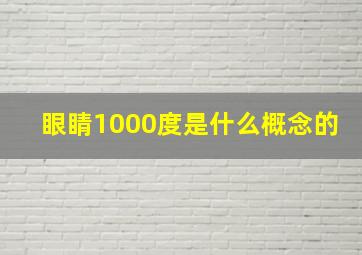 眼睛1000度是什么概念的